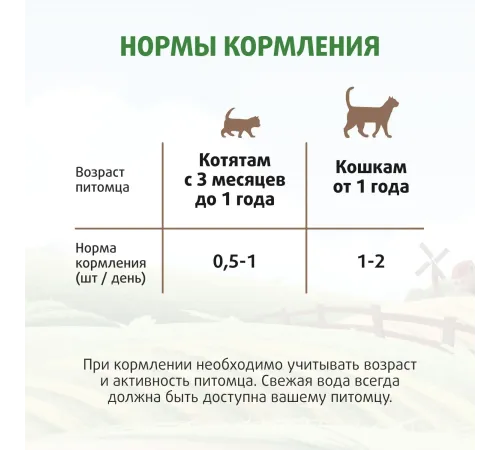 НОРМЫ КОРМЛЕНИЯ

| Возраст питомца | Котятам с 3 месяцев до 1 года | Кошкам от 1 года |
|---|---|---|
| Норма кормления (шт / день) | 0,5-1 | 1-2 |

При кормлении необходимо учитывать возраст и активность питомца. Свежая вода всегда должна быть доступна вашему питомцу.